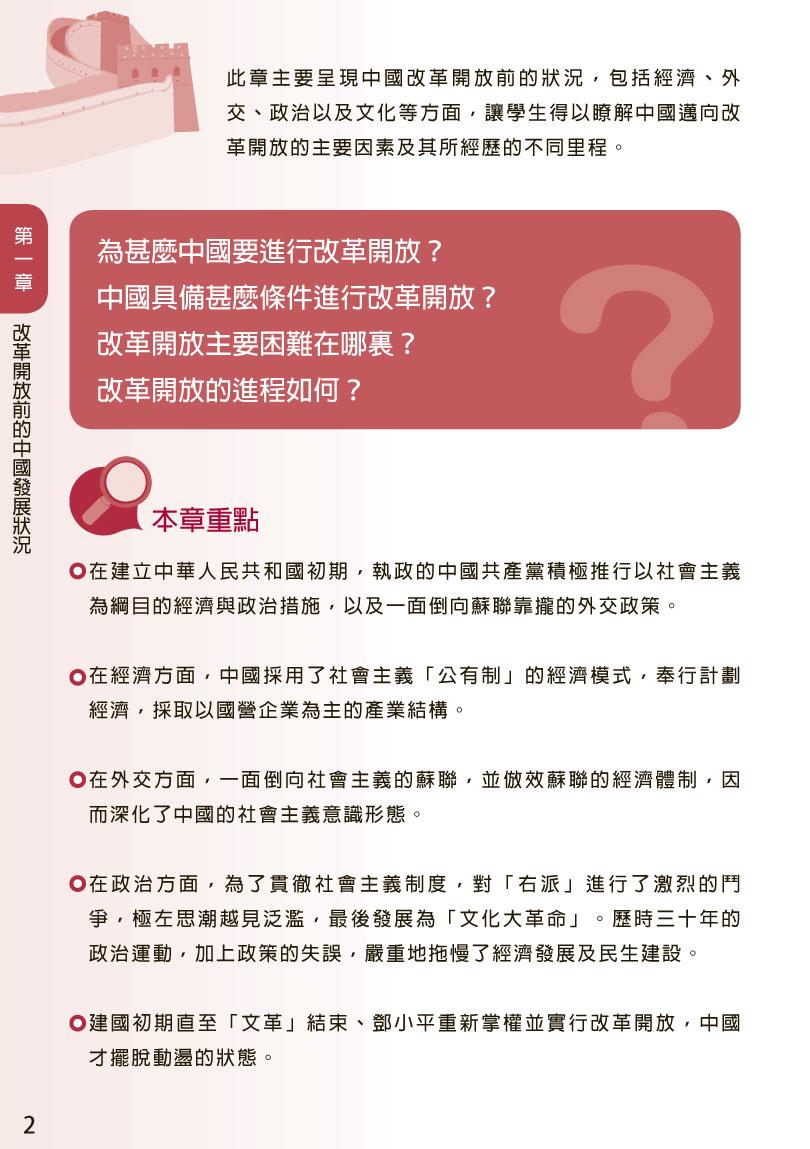 此章主要呈現中國改革開放前的狀況，包括經濟、外交、政治以及文化等方面，讓學生得以瞭解中國邁向改革開放的主要因素及其所經歷的不同里程。

第一章

改革開放前的中國發展狀況

為甚麼中國要進行改革開放？
中國具備甚麼條件進行改革開放？
改革開放主要困難在哪裏？
改革開放的進程如何？

本章重點

在建立中華人民共和國初期，執政的中國共產黨積極推行以社會主義為綱目的經濟與政治措施，以及一面倒向蘇聯靠攏的外交政策。

在經濟方面，中國採用了社會主義「公有制」的經濟模式，奉行計劃經濟，採取以國營企業為主的產業結構。

在外交方面，一面倒向社會主義的蘇聯，並倣效蘇聯的經濟體制，因而深化了中國的社會主義意識形態。

在政治方面，為了貫徹社會主義制度，對「右派」進行了激烈的鬥爭，極左思潮越見泛濫，最後發展為「文化大革命」。歷時三十年的政治運動，加上政策的失誤，嚴重地拖慢了經濟發展及民生建設。

建國初期直至「文革」結束、鄧小平重新掌權並實行改革開放，中國才擺脫動盪的狀態。

2